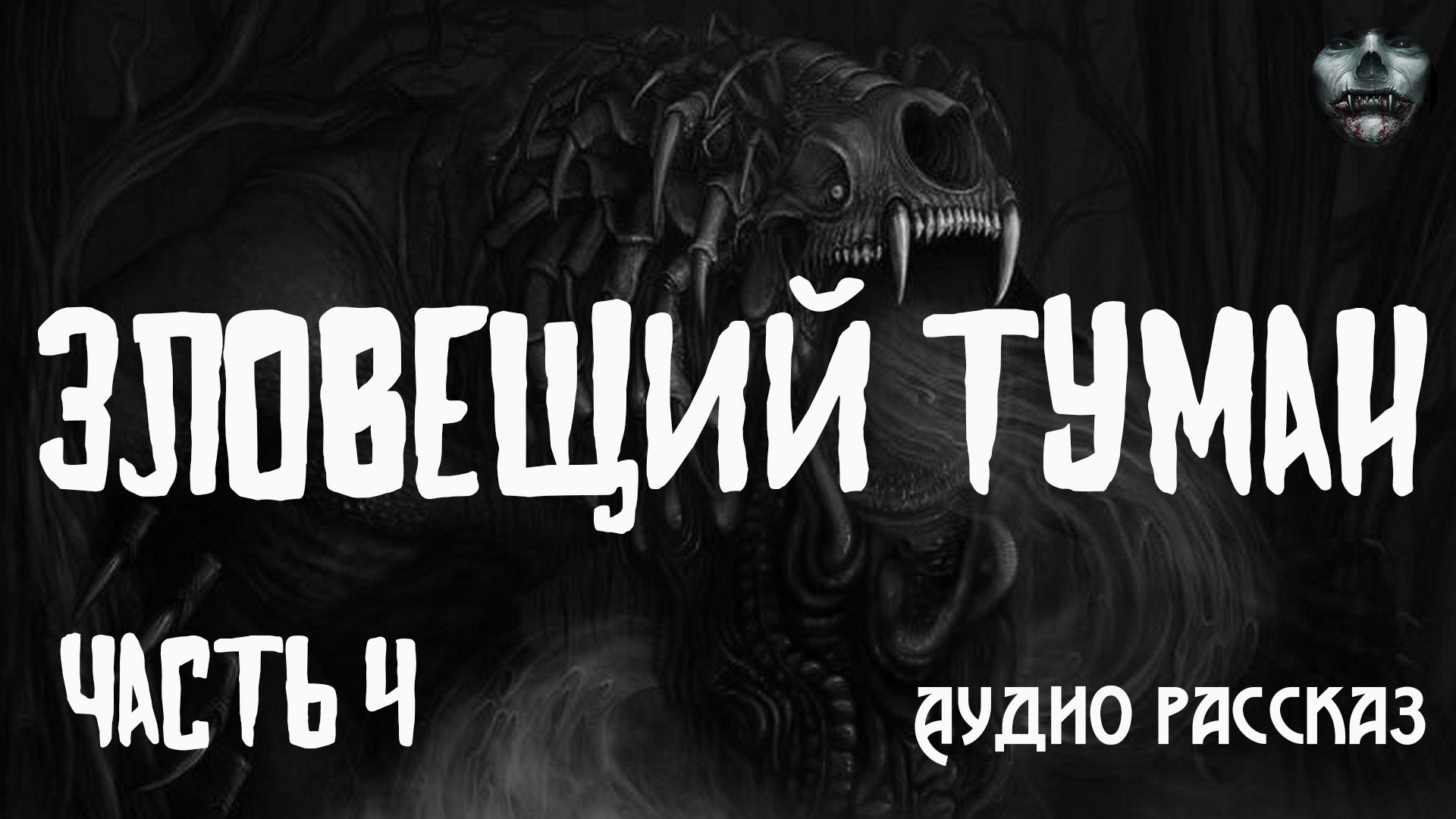 ЗЛОВЕЩИЙ ТУМАН

ЧАСТЬ 4

АУДИО РАССКАЗ